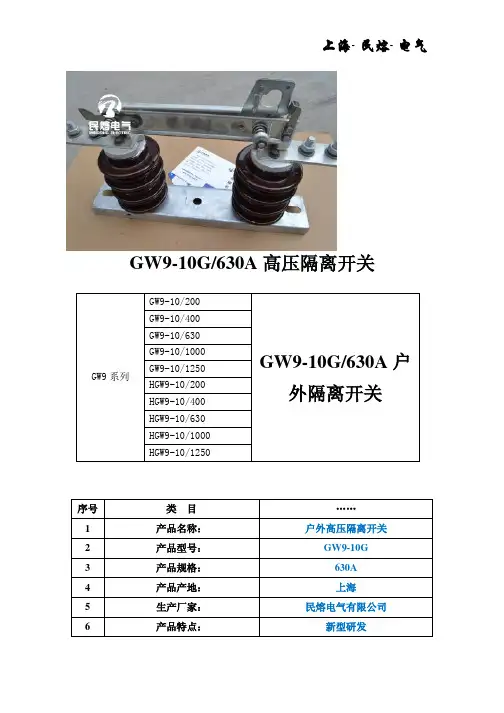 上海·民熔·电气

民熔电气

GW9-10G/630A 高压隔离开关

| GW9 系列 | GW9-10/200 | GW9-10G/630A 户外隔离开关 |
|---|---|---|
| | GW9-10/400 | |
| | GW9-10/630 | |
| | GW9-10/1000 | |
| | GW9-10/1250 | |
| | HGW9-10/200 | |
| | HGW9-10/400 | |
| | HGW9-10/630 | |
| | HGW9-10/1000 | |
| | HGW9-10/1250 | |

| 序号 | 类　目 | …… |
|---|---|---|
| 1 | 产品名称： | 户外高压隔离开关 |
| 2 | 产品型号： | GW9-10G |
| 3 | 产品规格： | 630A |
| 4 | 产品产地： | 上海 |
| 5 | 生产厂家： | 民熔电气有限公司 |
| 6 | 产品特点： | 新型研发 |